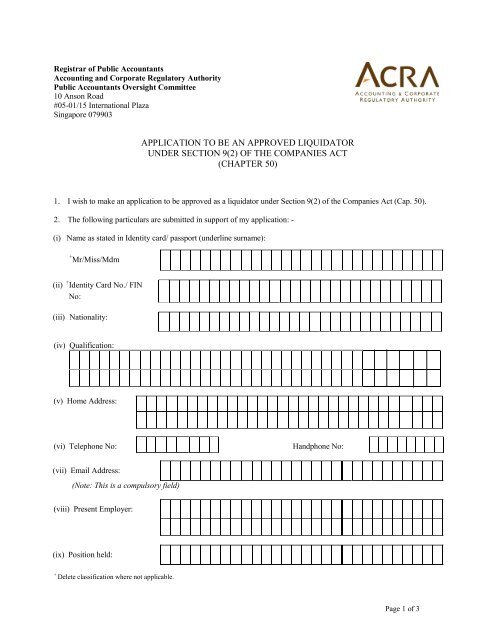 Registrar of Public Accountants
Accounting and Corporate Regulatory Authority
Public Accountants Oversight Committee
10 Anson Road
#05-01/15 International Plaza
Singapore 079903

ACRA
ACCOUNTING & CORPORATE REGULATORY AUTHORITY

APPLICATION TO BE AN APPROVED LIQUIDATOR
UNDER SECTION 9(2) OF THE COMPANIES ACT
(CHAPTER 50)

1. I wish to make an application to be approved as a liquidator under Section 9(2) of the Companies Act (Cap. 50).

2. The following particulars are submitted in support of my application: -

(i) Name as stated in Identity card/ passport (underline surname):

*Mr/Miss/Mdm

(ii) *Identity Card No./ FIN No:

(iii) Nationality:

(iv) Qualification:

(v) Home Address:

(vi) Telephone No:

Handphone No:

(vii) Email Address:
(Note: This is a compulsory field)

(viii) Present Employer:

(ix) Position held:

* Delete classification where not applicable.

Page 1 of 3